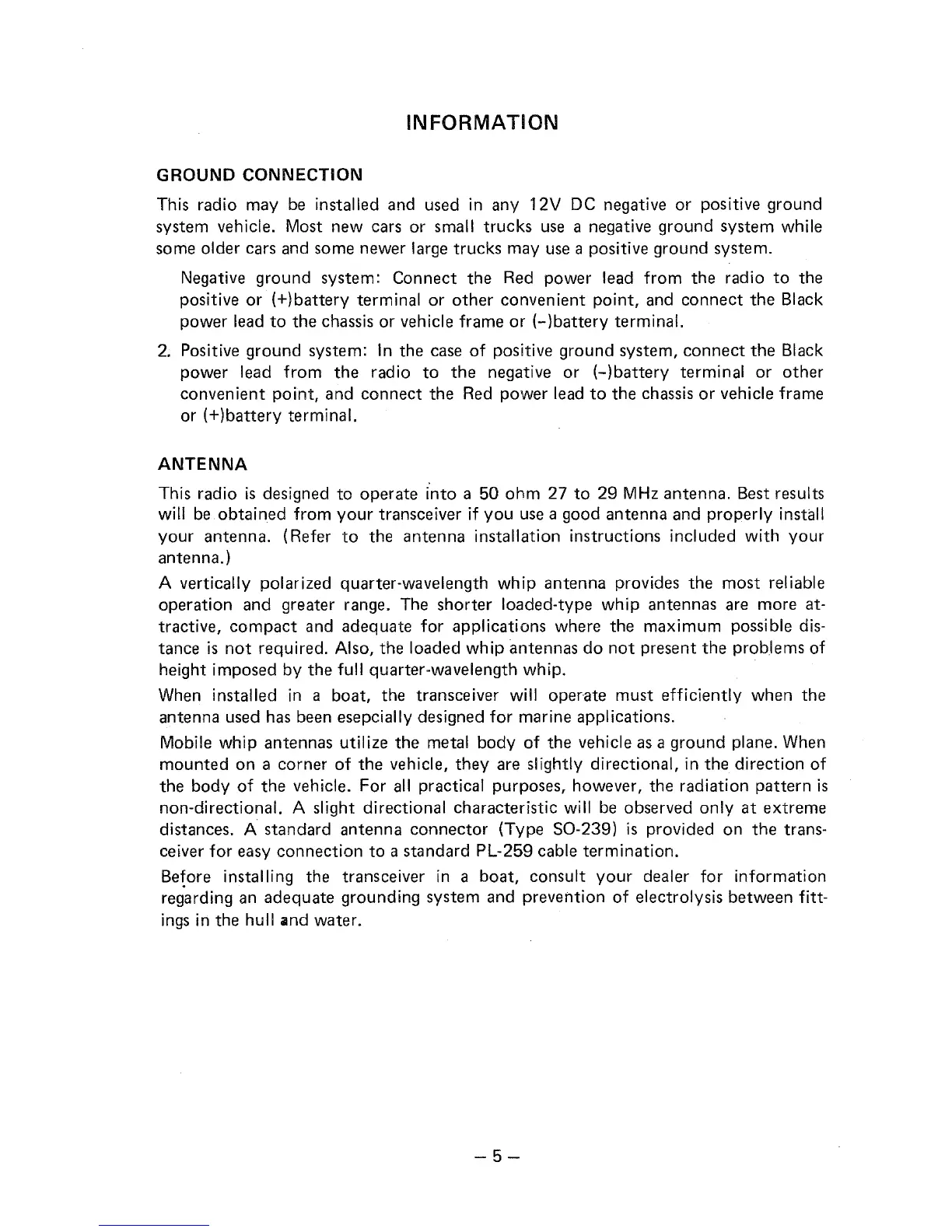 INFORMATION

GROUND CONNECTION

This radio may be installed and used in any 12V DC negative or positive ground system vehicle. Most new cars or small trucks use a negative ground system while some older cars and some newer large trucks may use a positive ground system.

Negative ground system: Connect the Red power lead from the radio to the positive or (+)battery terminal or other convenient point, and connect the Black power lead to the chassis or vehicle frame or (–)battery terminal.

2. Positive ground system: In the case of positive ground system, connect the Black power lead from the radio to the negative or (–)battery terminal or other convenient point, and connect the Red power lead to the chassis or vehicle frame or (+)battery terminal.

ANTENNA

This radio is designed to operate into a 50 ohm 27 to 29 MHz antenna. Best results will be obtained from your transceiver if you use a good antenna and properly install your antenna. (Refer to the antenna installation instructions included with your antenna.)

A vertically polarized quarter-wavelength whip antenna provides the most reliable operation and greater range. The shorter loaded-type whip antennas are more attractive, compact and adequate for applications where the maximum possible distance is not required. Also, the loaded whip antennas do not present the problems of height imposed by the full quarter-wavelength whip.

When installed in a boat, the transceiver will operate must efficiently when the antenna used has been esepcially designed for marine applications.

Mobile whip antennas utilize the metal body of the vehicle as a ground plane. When mounted on a corner of the vehicle, they are slightly directional, in the direction of the body of the vehicle. For all practical purposes, however, the radiation pattern is non-directional. A slight directional characteristic will be observed only at extreme distances. A standard antenna connector (Type SO-239) is provided on the transceiver for easy connection to a standard PL-259 cable termination.

Before installing the transceiver in a boat, consult your dealer for information regarding an adequate grounding system and prevention of electrolysis between fittings in the hull and water.

– 5 –